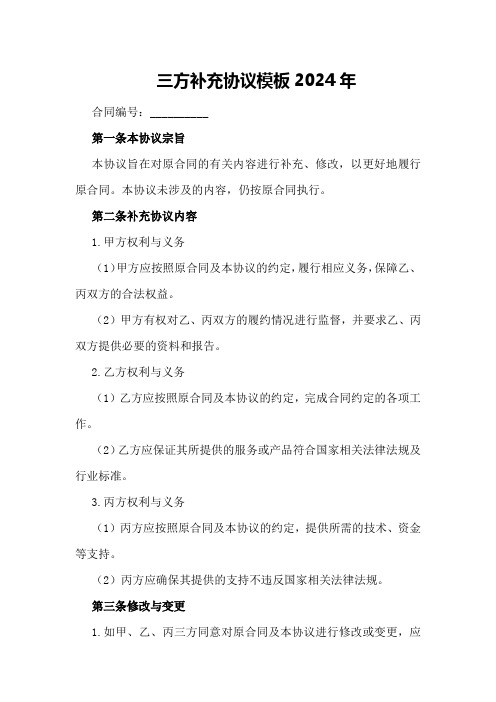 三方补充协议模板 2024 年

合同编号：__________

第一条本协议宗旨

本协议旨在对原合同的有关内容进行补充、修改，以更好地履行原合同。本协议未涉及的内容，仍按原合同执行。

第二条补充协议内容

1.甲方权利与义务

（1）甲方应按照原合同及本协议的约定，履行相应义务，保障乙、丙双方的合法权益。

（2）甲方有权对乙、丙双方的履约情况进行监督，并要求乙、丙双方提供必要的资料和报告。

2.乙方权利与义务

（1）乙方应按照原合同及本协议的约定，完成合同约定的各项工作。

（2）乙方应保证其所提供的服务或产品符合国家相关法律法规及行业标准。

3.丙方权利与义务

（1）丙方应按照原合同及本协议的约定，提供所需的技术、资金等支持。

（2）丙方应确保其提供的支持不违反国家相关法律法规。

第三条修改与变更

1.如甲、乙、丙三方同意对原合同及本协议进行修改或变更，应